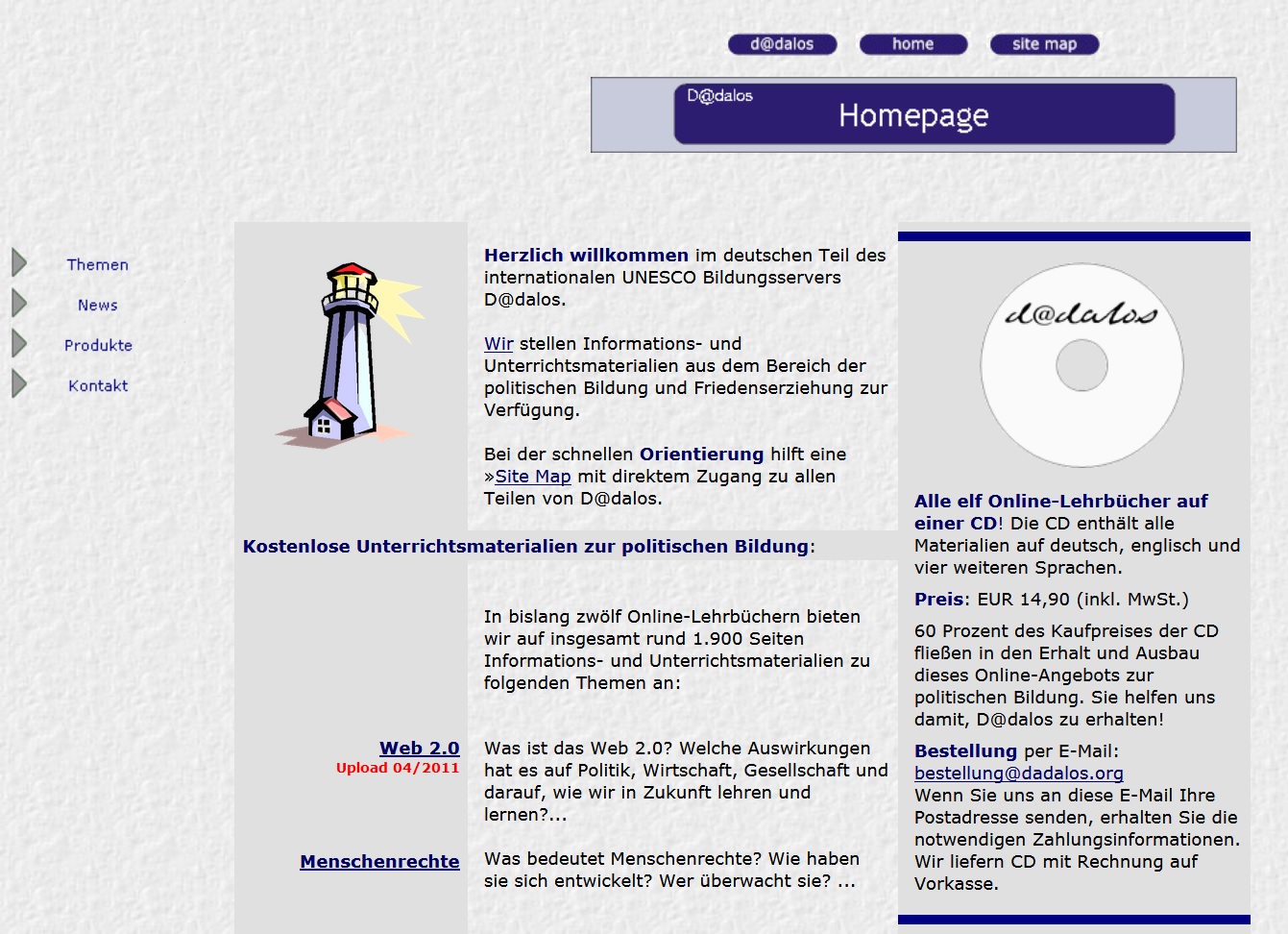 d@dalos home site map

D@dalos
Homepage

Themen
News
Produkte
Kontakt

Herzlich willkommen im deutschen Teil des internationalen UNESCO Bildungsservers D@dalos.

Wir stellen Informations- und Unterrichtsmaterialien aus dem Bereich der politischen Bildung und Friedenserziehung zur Verfügung.

Bei der schnellen Orientierung hilft eine »Site Map mit direktem Zugang zu allen Teilen von D@dalos.

Kostenlose Unterrichtsmaterialien zur politischen Bildung:

In bislang zwölf Online-Lehrbüchern bieten wir auf insgesamt rund 1.900 Seiten Informations- und Unterrichtsmaterialien zu folgenden Themen an:

Web 2.0
Upload 04/2011

Was ist das Web 2.0? Welche Auswirkungen hat es auf Politik, Wirtschaft, Gesellschaft und darauf, wie wir in Zukunft lehren und lernen?...

Menschenrechte

Was bedeutet Menschenrechte? Wie haben sie sich entwickelt? Wer überwacht sie? ...

d@dalos

Alle elf Online-Lehrbücher auf einer CD! Die CD enthält alle Materialien auf deutsch, englisch und vier weiteren Sprachen.

Preis: EUR 14,90 (inkl. MwSt.)

60 Prozent des Kaufpreises der CD fließen in den Erhalt und Ausbau dieses Online-Angebots zur politischen Bildung. Sie helfen uns damit, D@dalos zu erhalten!

Bestellung per E-Mail:
bestellung@dadalos.org
Wenn Sie uns an diese E-Mail Ihre Postadresse senden, erhalten Sie die notwendigen Zahlungsinformationen. Wir liefern CD mit Rechnung auf Vorkasse.